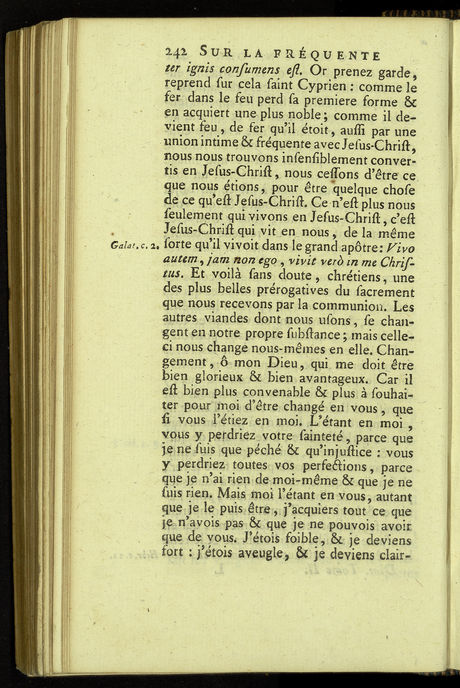 242 SUR LA FRÉQUENTE

ter ignis consumens est. Or prenez garde, reprend sur cela saint Cyprien : comme le fer dans le feu perd sa premiere forme & en acquiert une plus noble ; comme il devient feu, de fer qu'il étoit, aussi par une union intime & fréquente avec Jesus-Christ, nous nous trouvons insensiblement convertis en Jesus-Christ, nous cessons d'être ce que nous étions, pour être quelque chose de ce qu'est Jesus-Christ. Ce n'est plus nous seulement qui vivons en Jesus-Christ, c'est Jesus-Christ qui vit en nous, de la même sorte qu'il vivoit dans le grand apôtre : Vivo autem, jam non ego, vivit verò in me Christus. Et voilà sans doute, chrétiens, une des plus belles prérogatives du sacrement que nous recevons par la communion. Les autres viandes dont nous usons, se changent en notre propre substance ; mais celle-ci nous change nous-mêmes en elle. Changement, ô mon Dieu, qui me doit être bien glorieux & bien avantageux. Car il est bien plus convenable & plus à souhaiter pour moi d'être changé en vous, que si vous l'étiez en moi. L'étant en moi, vous y perdriez votre sainteté, parce que je ne suis que péché & qu'injustice : vous y perdriez toutes vos perfections, parce que je n'ai rien de moi-même & que je ne suis rien. Mais moi l'étant en vous, autant que je le puis être, j'acquiers tout ce que je n'avois pas & que je ne pouvois avoir que de vous. J'étois foible, & je deviens fort : j'étois aveugle, & je deviens clair-

Galat. c. 2.